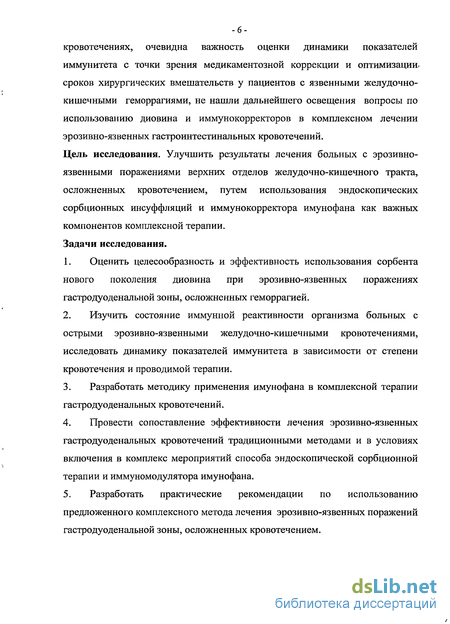 - 6 -

кровотечениях, очевидна важность оценки динамики показателей иммунитета с точки зрения медикаментозной коррекции и оптимизации сроков хирургических вмешательств у пациентов с язвенными желудочно-кишечными геморрагиями, не нашли дальнейшего освещения вопросы по использованию диовина и иммунокорректоров в комплексном лечении эрозивно-язвенных гастроинтестинальных кровотечений.

**Цель исследования**. Улучшить результаты лечения больных с эрозивно-язвенными поражениями верхних отделов желудочно-кишечного тракта, осложненных кровотечением, путем использования эндоскопических сорбционных инсуффляций и иммунокорректора имунофана как важных компонентов комплексной терапии.

**Задачи исследования.**

1. Оценить целесообразность и эффективность использования сорбента нового поколения диовина при эрозивно-язвенных поражениях гастродуоденальной зоны, осложненных геморрагией.

2. Изучить состояние иммунной реактивности организма больных с острыми эрозивно-язвенными желудочно-кишечными кровотечениями, исследовать динамику показателей иммунитета в зависимости от степени кровотечения и проводимой терапии.

3. Разработать методику применения имунофана в комплексной терапии гастродуоденальных кровотечений.

4. Провести сопоставление эффективности лечения эрозивно-язвенных гастродуоденальных кровотечений традиционными методами и в условиях включения в комплекс мероприятий способа эндоскопической сорбционной терапии и иммуномодулятора имунофана.

5. Разработать практические рекомендации по использованию предложенного комплексного метода лечения эрозивно-язвенных поражений гастродуоденальной зоны, осложненных кровотечением.

dsLib.net
библиотека диссертаций